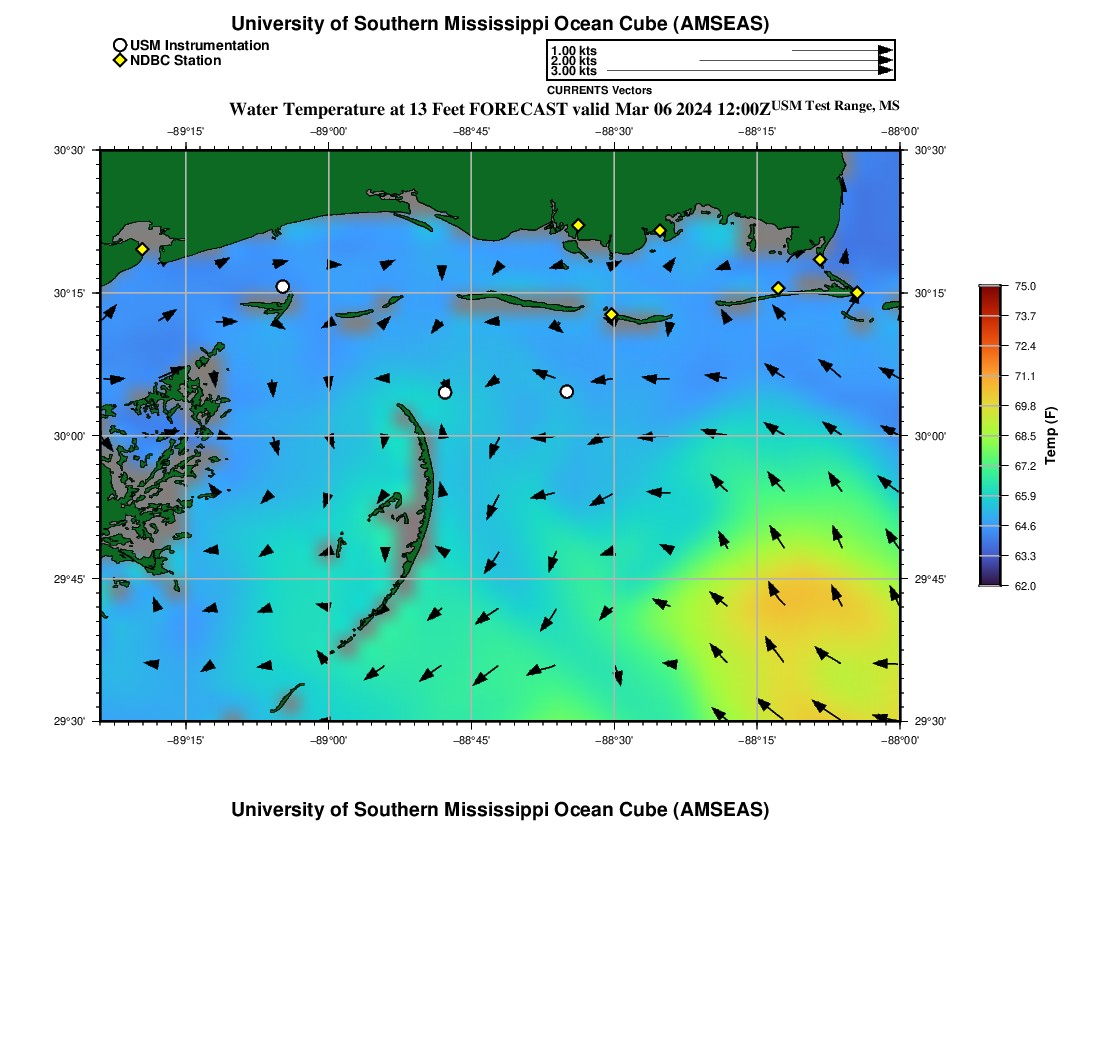 University of Southern Mississippi Ocean Cube (AMSEAS)

USM Instrumentation
NDBC Station

1.00 kts
2.00 kts
3.00 kts
CURRENTS Vectors

Water Temperature at 13 Feet FORECAST valid Mar 06 2024 12:00Z USM Test Range, MS

−89°15'
−89°00'
−88°45'
−88°30'
−88°15'
−88°00'

30°30'
30°15'
30°00'
29°45'
29°30'

30°30'
30°15'
30°00'
29°45'
29°30'

−89°15'
−89°00'
−88°45'
−88°30'
−88°15'
−88°00'

75.0
73.7
72.4
71.1
69.8
68.5
67.2
65.9
64.6
63.3
62.0
Temp (F)

University of Southern Mississippi Ocean Cube (AMSEAS)